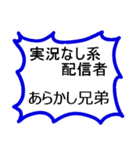 実況なし系
配信者

あらかし兄弟